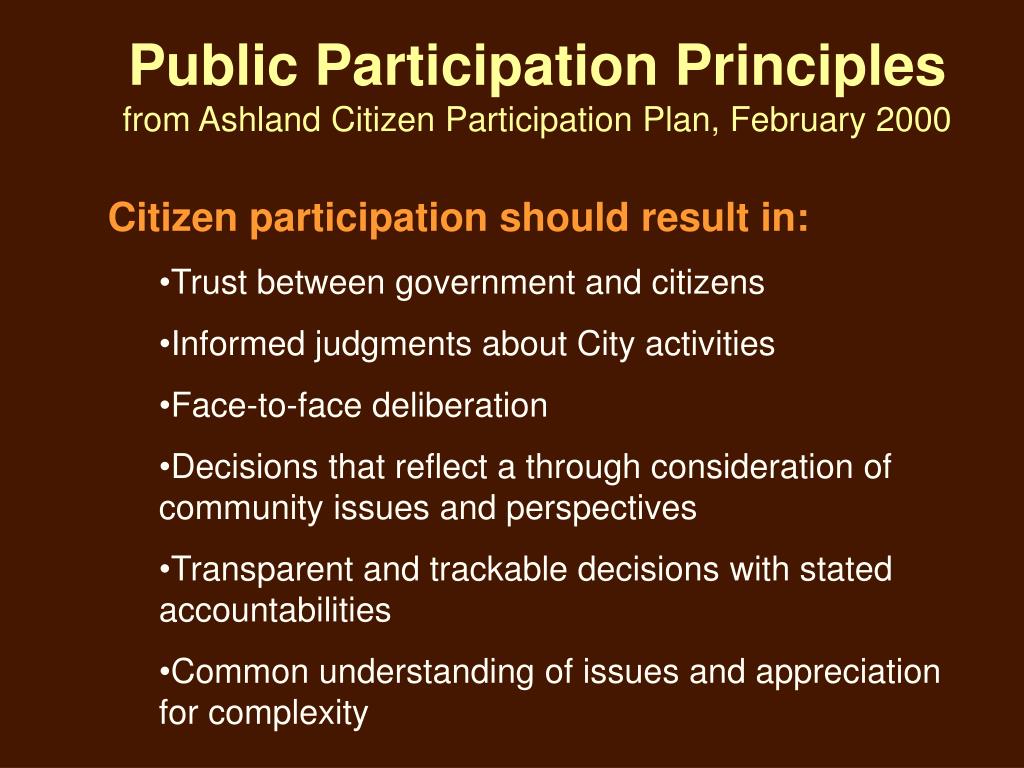 Public Participation Principles
from Ashland Citizen Participation Plan, February 2000

Citizen participation should result in:

•Trust between government and citizens

•Informed judgments about City activities

•Face-to-face deliberation

•Decisions that reflect a through consideration of community issues and perspectives

•Transparent and trackable decisions with stated accountabilities

•Common understanding of issues and appreciation for complexity